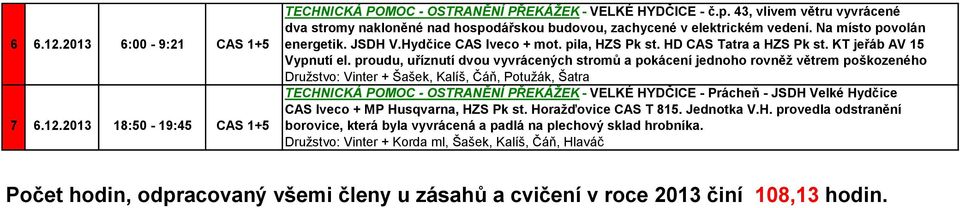 | 6 | 6.12.2013 | 6:00 - 9:21 | CAS 1+5 | TECHNICKÁ POMOC - OSTRANĚNÍ PŘEKÁŽEK - VELKÉ HYDČICE - č.p. 43, vlivem větru vyvrácené dva stromy nakloněné nad hospodářskou budovou, zachycené v elektrickém vedení. Na místo povolán energetik. JSDH V.Hydčice CAS Iveco + mot. pila, HZS Pk st. HD CAS Tatra a HZS Pk st. KT jeřáb AV 15 Vypnutí el. proudu, uříznutí dvou vyvrácených stromů a pokácení jednoho rovněž větrem poškozeného Družstvo: Vinter + Šašek, Kalíš, Čáň, Potužák, Šatra |
|---|---|---|---|---|
| 7 | 6.12.2013 | 18:50 - 19:45 | CAS 1+5 | TECHNICKÁ POMOC - OSTRANĚNÍ PŘEKÁŽEK - VELKÉ HYDČICE - Prácheň - JSDH Velké Hydčice CAS Iveco + MP Husqvarna, HZS Pk st. Horažďovice CAS T 815. Jednotka V.H. provedla odstranění borovice, která byla vyvrácená a padlá na plechový sklad hrobníka. Družstvo: Vinter + Korda ml, Šašek, Kalíš, Čáň, Hlaváč |

Počet hodin, odpracovaný všemi členy u zásahů a cvičení v roce 2013 činí 108,13 hodin.